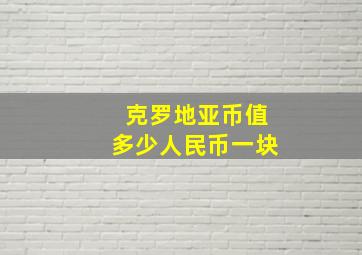 克罗地亚币值
多少人民币一块